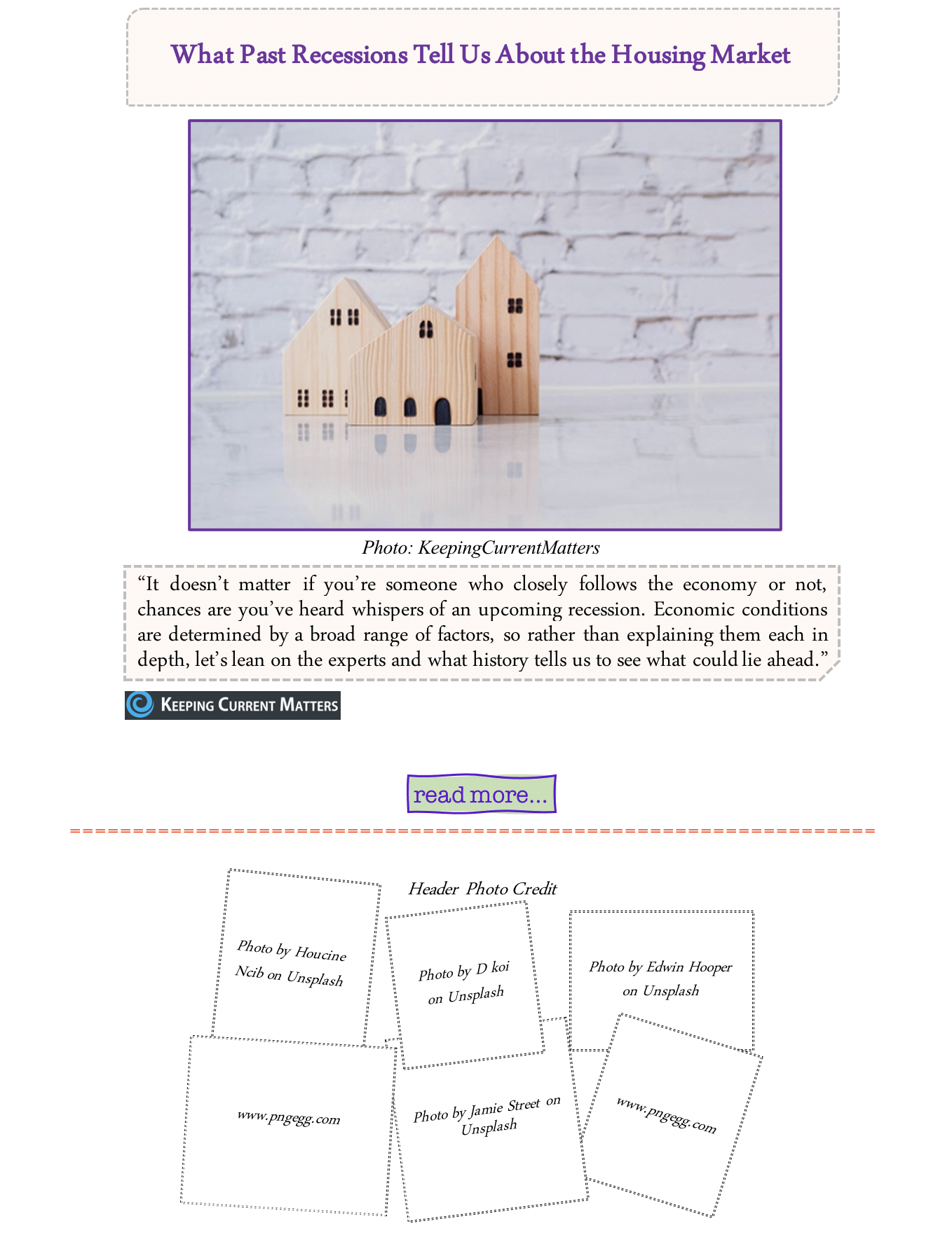 What Past Recessions Tell Us About the Housing Market

Photo: KeepingCurrentMatters

“It doesn’t matter if you’re someone who closely follows the economy or not, chances are you’ve heard whispers of an upcoming recession. Economic conditions are determined by a broad range of factors, so rather than explaining them each in depth, let’s lean on the experts and what history tells us to see what could lie ahead.”

KEEPING CURRENT MATTERS

read more...

Header Photo Credit

Photo by Houcine Ncib on Unsplash

Photo by D koi on Unsplash

Photo by Edwin Hooper on Unsplash

www.pngegg.com

Photo by Jamie Street on Unsplash

www.pngegg.com